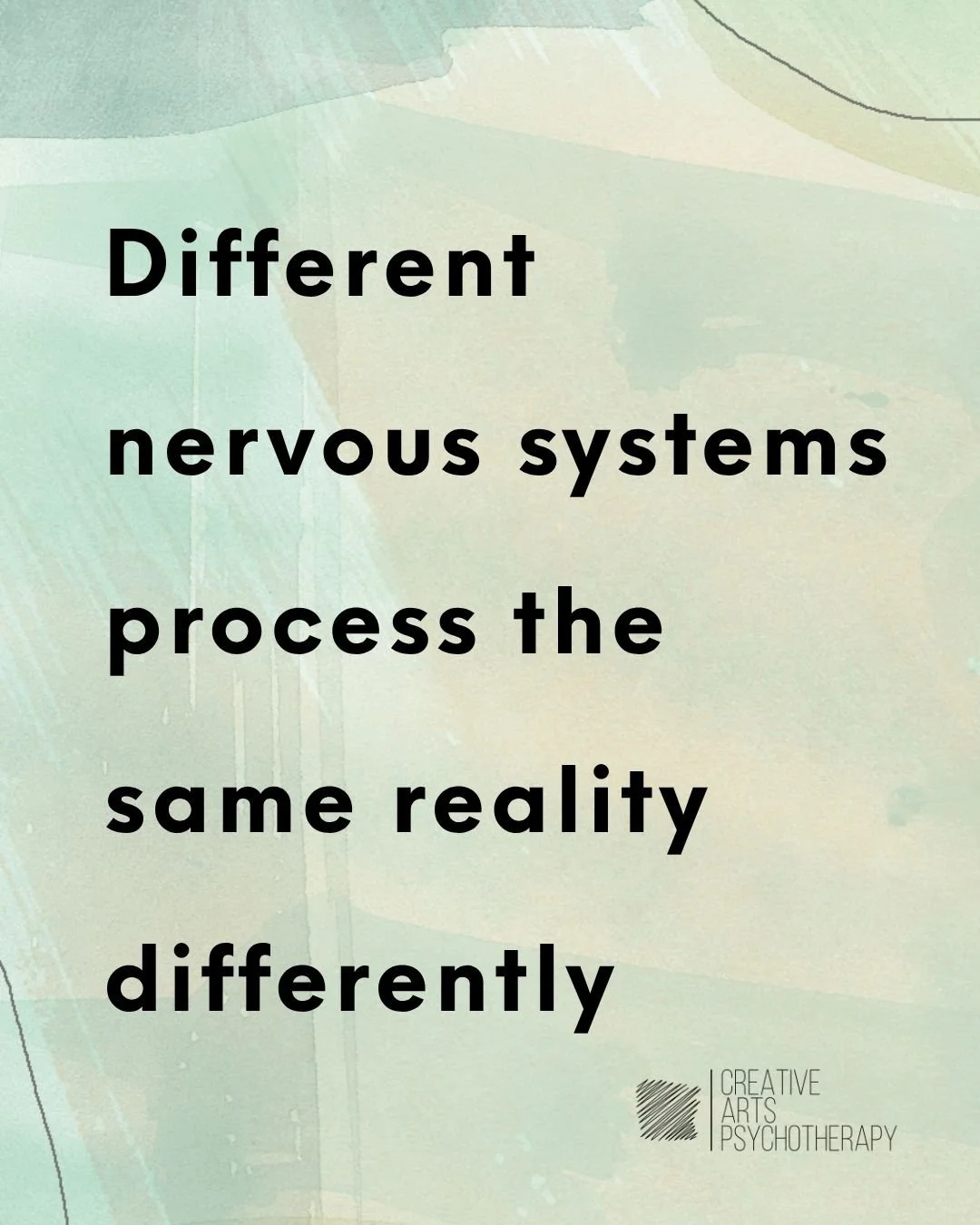 Different nervous systems process the same reality differently

CREATIVE
ARTS
PSYCHOTHERAPY